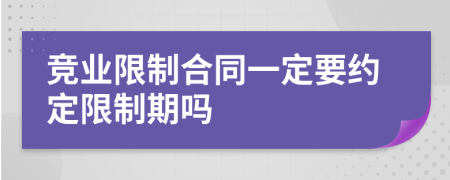 竞业限制合同一定要约定限制期吗